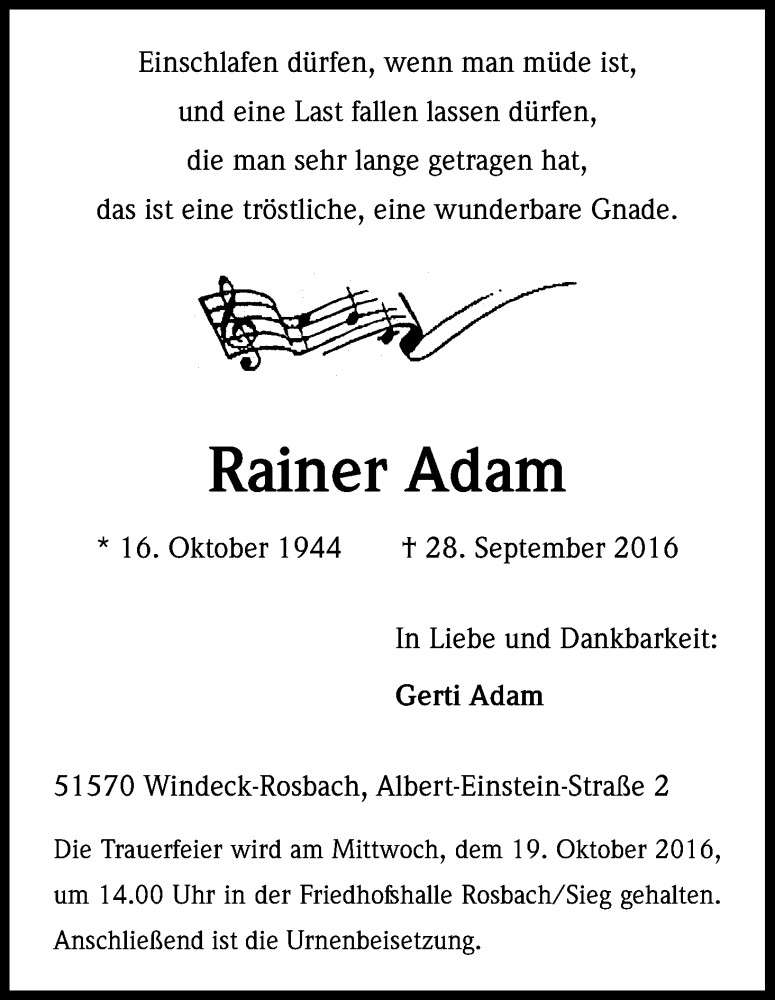 Einschlafen dürfen, wenn man müde ist,
und eine Last fallen lassen dürfen,
die man sehr lange getragen hat,
das ist eine tröstliche, eine wunderbare Gnade.

Rainer Adam

* 16. Oktober 1944 † 28. September 2016

In Liebe und Dankbarkeit:

Gerti Adam

51570 Windeck-Rosbach, Albert-Einstein-Straße 2

Die Trauerfeier wird am Mittwoch, dem 19. Oktober 2016, um 14.00 Uhr in der Friedhofshalle Rosbach/Sieg gehalten. Anschließend ist die Urnenbeisetzung.